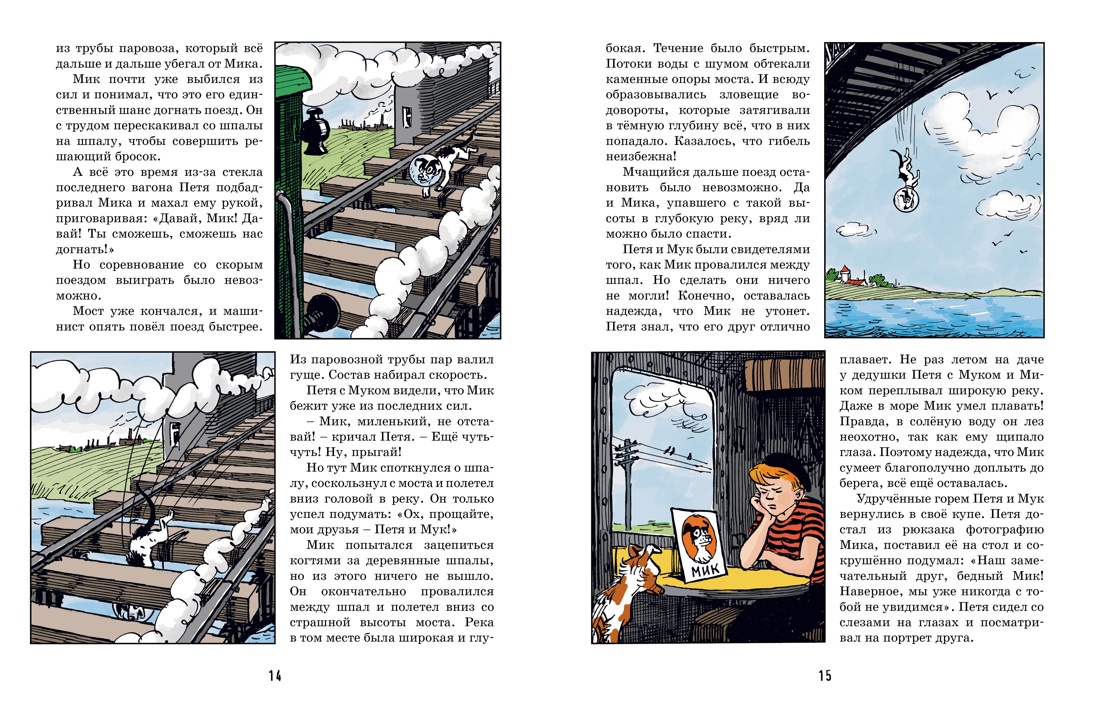 из трубы паровоза, который всё дальше и дальше убегал от Мика.

Мик почти уже выбился из сил и понимал, что это его единственный шанс догнать поезд. Он с трудом перескакивал со шпалы на шпалу, чтобы совершить решающий бросок.

А всё это время из-за стекла последнего вагона Петя подбадривал Мика и махал ему рукой, приговаривая: «Давай, Мик! Давай! Ты сможешь, сможешь нас догнать!»

Но соревнование со скорым поездом выиграть было невозможно.

Мост уже кончался, и машинист опять повёл поезд быстрее.

Из паровозной трубы пар валил гуще. Состав набирал скорость.

Петя с Муком видели, что Мик бежит уже из последних сил.

– Мик, миленький, не отставай! – кричал Петя. – Ещё чуть-чуть! Ну, прыгай!

Но тут Мик споткнулся о шпалу, соскользнул с моста и полетел вниз головой в реку. Он только успел подумать: «Ох, прощайте, мои друзья – Петя и Мук!»

Мик попытался зацепиться когтями за деревянные шпалы, но из этого ничего не вышло. Он окончательно провалился между шпал и полетел вниз со страшной высоты моста. Река в том месте была широкая и глубокая. Течение было быстрым. Потоки воды с шумом обтекали каменные опоры моста. И всюду образовывались зловещие водовороты, которые затягивали в тёмную глубину всё, что в них попадало. Казалось, что гибель неизбежна!

Мчащийся дальше поезд остановить было невозможно. Да и Мика, упавшего с такой высоты в глубокую реку, вряд ли можно было спасти.

Петя и Мук были свидетелями того, как Мик провалился между шпал. Но сделать они ничего не могли! Конечно, оставалась надежда, что Мик не утонет. Петя знал, что его друг отлично плавает. Не раз летом на даче у дедушки Петя с Муком и Миком переплывал широкую реку. Даже в море Мик умел плавать! Правда, в солёную воду он лез неохотно, так как ему щипало глаза. Поэтому надежда, что Мик сумеет благополучно доплыть до берега, всё ещё оставалась.

Удручённые горем Петя и Мук вернулись в своё купе. Петя достал из рюкзака фотографию Мика, поставил её на стол и сокрушённо подумал: «Наш замечательный друг, бедный Мик! Наверное, мы уже никогда с тобой не увидимся». Петя сидел со слезами на глазах и посматривал на портрет друга.

МИК

14

15